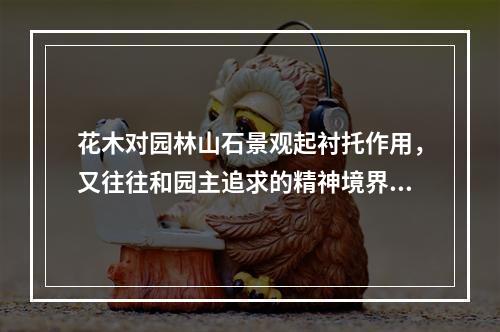 花木对园林山石景观起衬托作用，又往往和园主追求的精神境界...